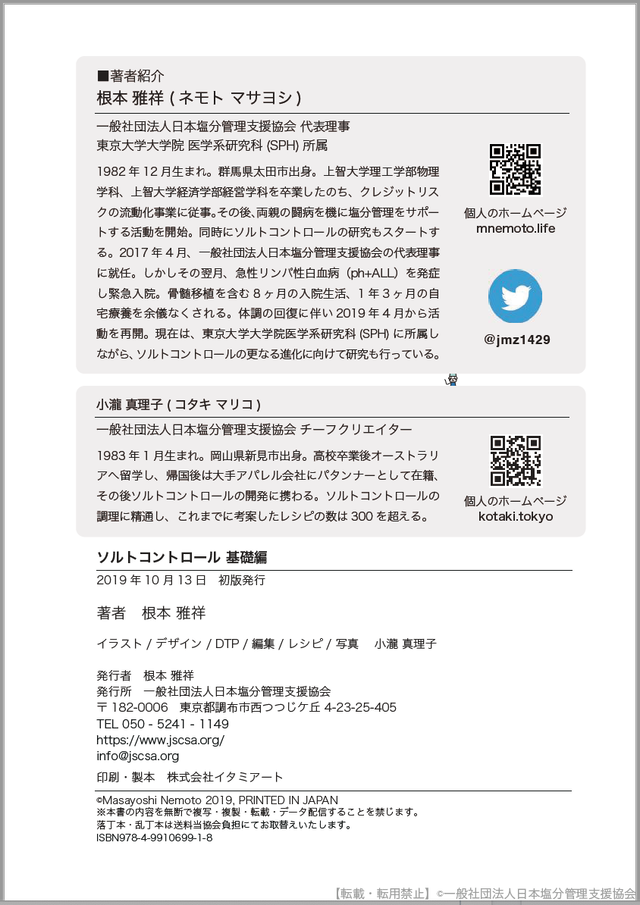 ■著者紹介
根本 雅祥 ( ネモト マサヨシ )

一般社団法人日本塩分管理支援協会 代表理事
東京大学大学院 医学系研究科 (SPH) 所属

1982 年 12 月生まれ。群馬県太田市出身。上智大学理工学部物理学科、上智大学経済学部経営学科を卒業したのち、クレジットリスクの流動化事業に従事。その後、両親の闘病を機に塩分管理をサポートする活動を開始。同時にソルトコントロールの研究もスタートする。2017 年 4 月、一般社団法人日本塩分管理支援協会の代表理事に就任。しかしその翌月、急性リンパ性白血病（ph+ALL）を発症し緊急入院。骨髄移植を含む 8 ヶ月の入院生活、1 年 3 ヶ月の自宅療養を余儀なくされる。体調の回復に伴い 2019 年 4 月から活動を再開。現在は、東京大学大学院医学系研究科 (SPH) に所属しながら、ソルトコントロールの更なる進化に向けて研究も行っている。

個人のホームページ
mnemoto.life

@jmz1429

小瀧 真理子 ( コタキ マリコ )

一般社団法人日本塩分管理支援協会 チーフクリエイター

1983 年 1 月生まれ。岡山県新見市出身。高校卒業後オーストラリアへ留学し、帰国後は大手アパレル会社にパタンナーとして在籍、その後ソルトコントロールの開発に携わる。ソルトコントロールの調理に精通し、これまでに考案したレシピの数は 300 を超える。

個人のホームページ
kotaki.tokyo

ソルトコントロール 基礎編

2019 年 10 月 13 日　初版発行

著者　根本 雅祥

イラスト / デザイン / DTP / 編集 / レシピ / 写真　小瀧 真理子

発行者　根本 雅祥
発行所　一般社団法人日本塩分管理支援協会
〒 182-0006　東京都調布市西つつじケ丘 4-23-25-405
TEL 050 - 5241 - 1149
https://www.jscsa.org/
info@jscsa.org

印刷・製本　株式会社イタミアート

©Masayoshi Nemoto 2019, PRINTED IN JAPAN
※本書の内容を無断で複写・複製・転載・データ配信することを禁じます。
落丁本・乱丁本は送料当協会負担にてお取替えいたします。
ISBN978-4-9910699-1-8

【転載・転用禁止】©一般社団法人日本塩分管理支援協会